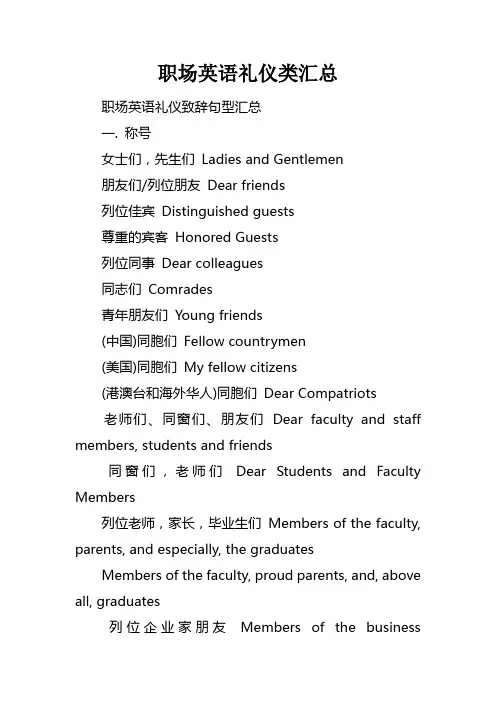 职场英语礼仪类汇总

职场英语礼仪致辞句型汇总

一. 称号

女士们，先生们 Ladies and Gentlemen

朋友们/列位朋友 Dear friends

列位佳宾 Distinguished guests

尊重的宾客 Honored Guests

列位同事 Dear colleagues

同志们 Comrades

青年朋友们 Young friends

(中国)同胞们 Fellow countrymen

(美国)同胞们 My fellow citizens

(港澳台和海外华人)同胞们 Dear Compatriots

老师们、同窗们、朋友们 Dear faculty and staff members, students and friends

同窗们，老师们 Dear Students and Faculty Members

列位老师，家长，毕业生们 Members of the faculty, parents, and especially, the graduates

Members of the faculty, proud parents, and, above all, graduates

列位企业家朋友 Members of the business